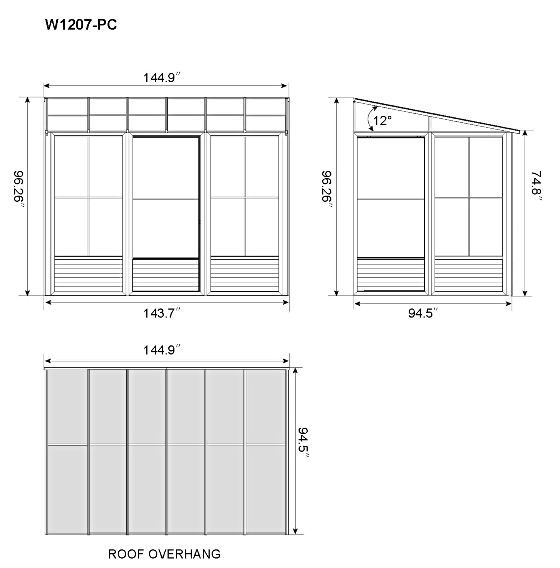 W1207-PC

144.9″

96.26″

143.7″

12°

96.26″

74.8″

94.5″

144.9″

94.5″

ROOF OVERHANG